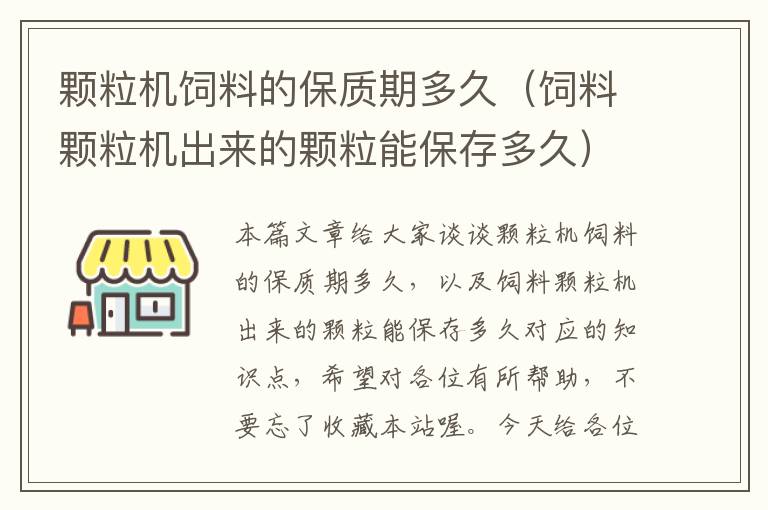 颗粒机饲料的保质期多久（饲料颗粒机出来的颗粒能保存多久）

本篇文章给大家谈谈颗粒机饲料的保质期多久，以及饲料颗粒机出来的颗粒能保存多久对应的知识点，希望对各位有所帮助，不要忘了收藏本站喔。今天给各位